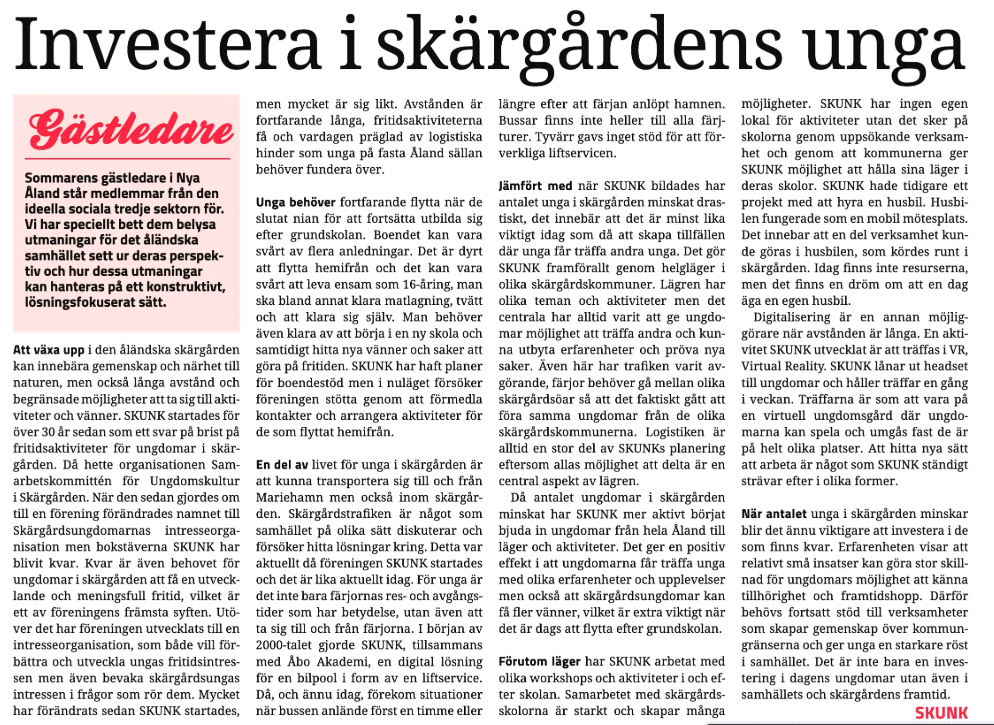 Investera i skärgårdens unga

Gästledare

Sommarens gästledare i Nya Åland står medlemmar från den ideella sociala tredje sektorn för. Vi har speciellt bett dem belysa utmaningar för det åländska samhället sett ur deras perspektiv och hur dessa utmaningar kan hanteras på ett konstruktivt, lösningsfokuserat sätt.

Att växa upp i den åländska skärgården kan innebära gemenskap och närhet till naturen, men också långa avstånd och begränsade möjligheter att ta sig till aktiviteter och vänner. SKUNK startades för över 30 år sedan som ett svar på brist på fritidsaktiviteter för ungdomar i skärgården. Då hette organisationen Samarbetskommittén för Ungdomskultur i Skärgården. När den sedan gjordes om till en förening förändrades namnet till Skärgårdsungdomarnas intresseorganisation men bokstäverna SKUNK har blivit kvar. Kvar är även behovet för ungdomar i skärgården att få en utvecklande och meningsfull fritid, vilket är ett av föreningens främsta syften. Utöver det har föreningen utvecklats till en intresseorganisation, som både vill förbättra och utveckla ungas fritidsintressen men även bevaka skärgårdsungas intressen i frågor som rör dem. Mycket har förändrats sedan SKUNK startades, men mycket är sig likt. Avstånden är fortfarande långa, fritidsaktiviteterna få och vardagen präglad av logistiska hinder som unga på fasta Åland sällan behöver fundera över.

Unga behöver fortfarande flytta när de slutat nian för att fortsätta utbilda sig efter grundskolan. Boendet kan vara svårt av flera anledningar. Det är dyrt att flytta hemifrån och det kan vara svårt att leva ensam som 16-åring, man ska bland annat klara matlagning, tvätt och att klara sig själv. Man behöver även klara av att börja i en ny skola och samtidigt hitta nya vänner och saker att göra på fritiden. SKUNK har haft planer för boendestöd men i nuläget försöker föreningen stötta genom att förmedla kontakter och arrangera aktiviteter för de som flyttat hemifrån.

En del av livet för unga i skärgården är att kunna transportera sig till och från Mariehamn men också inom skärgården. Skärgårdstrafiken är något som samhället på olika sätt diskuterar och försöker hitta lösningar kring. Detta var aktuellt då föreningen SKUNK startades och det är lika aktuellt idag. För unga är det inte bara färjornas res- och avgångstider som har betydelse, utan även att ta sig till och från färjorna. I början av 2000-talet gjorde SKUNK, tillsammans med Åbo Akademi, en digital lösning för en bilpool i form av en liftservice. Då, och ännu idag, förekom situationer när bussen anlände först en timme eller längre efter att färjan anlöpt hamnen. Bussar finns inte heller till alla färjturer. Tyvärr gavs inget stöd för att förverkliga liftservicen.

Jämfört med när SKUNK bildades har antalet unga i skärgården minskat drastiskt, det innebär att det är minst lika viktigt idag som då att skapa tillfällen där unga får träffa andra unga. Det gör SKUNK framförallt genom helgläger i olika skärgårdskommuner. Lägren har olika teman och aktiviteter men det centrala har alltid varit att ge ungdomar möjlighet att träffa andra och kunna utbyta erfarenheter och pröva nya saker. Även här har trafiken varit avgörande, färjor behöver gå mellan olika skärgårdsöar så att det faktiskt gått att föra samma ungdomar från de olika skärgårdskommunerna. Logistiken är alltid en stor del av SKUNKs planering eftersom allas möjlighet att delta är en central aspekt av lägren.

Då antalet ungdomar i skärgården minskat har SKUNK mer aktivt börjat bjuda in ungdomar från hela Åland till läger och aktiviteter. Det ger en positiv effekt i att ungdomarna får träffa unga med olika erfarenheter och upplevelser men också att skärgårdsungdomar kan få fler vänner, vilket är extra viktigt när det är dags att flytta efter grundskolan.

Förutom läger har SKUNK arbetat med olika workshops och aktiviteter i och efter skolan. Samarbetet med skärgårdsskolorna är starkt och skapar många möjligheter. SKUNK har ingen egen lokal för aktiviteter utan det sker på skolorna genom uppsökande verksamhet och genom att kommunerna ger SKUNK möjlighet att hålla sina läger i deras skolor. SKUNK hade tidigare ett projekt med att hyra en husbil. Husbilen fungerade som en mobil mötesplats. Det innebar att en del verksamhet kunde göras i husbilen, som kördes runt i skärgården. Idag finns inte resurserna, men det finns en dröm om att en dag äga en egen husbil.

Digitalisering är en annan möjliggörare när avstånden är långa. En aktivitet SKUNK utvecklat är att träffas i VR, Virtual Reality. SKUNK lånar ut headset till ungdomar och håller träffar en gång i veckan. Träffarna är som att vara på en virtuell ungdomsgård där ungdomarna kan spela och umgås fast de är på helt olika platser. Att hitta nya sätt att arbeta är något som SKUNK ständigt strävar efter i olika former.

När antalet unga i skärgården minskar blir det ännu viktigare att investera i de som finns kvar. Erfarenheten visar att relativt små insatser kan göra stor skillnad för ungdomars möjlighet att känna tillhörighet och framtidshopp. Därför behövs fortsatt stöd till verksamheter som skapar gemenskap över kommungränserna och ger unga en starkare röst i samhället. Det är inte bara en investering i dagens ungdomar utan även i samhällets och skärgårdens framtid.

SKUNK